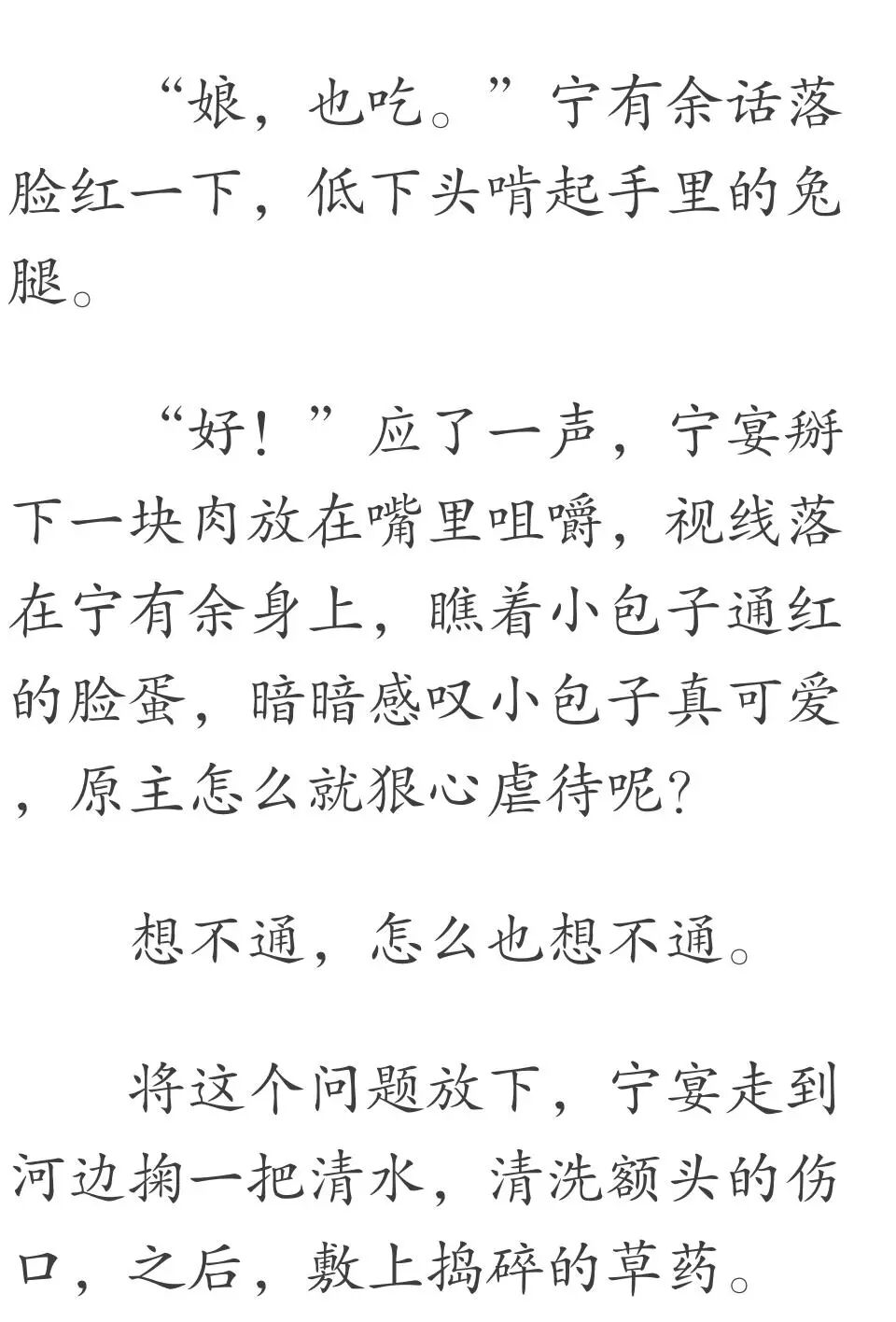 “娘，也吃。”宁有余话落脸红一下，低下头啃起手里的兔腿。

“好！”应了一声，宁宴掰下一块肉放在嘴里咀嚼，视线落在宁有余身上，瞧着小包子通红的脸蛋，暗暗感叹小包子真可爱，原主怎么就狠心虐待呢？

想不通，怎么也想不通。

将这个问题放下，宁宴走到河边掬一把清水，清洗额头的伤口，之后，敷上捣碎的草药。